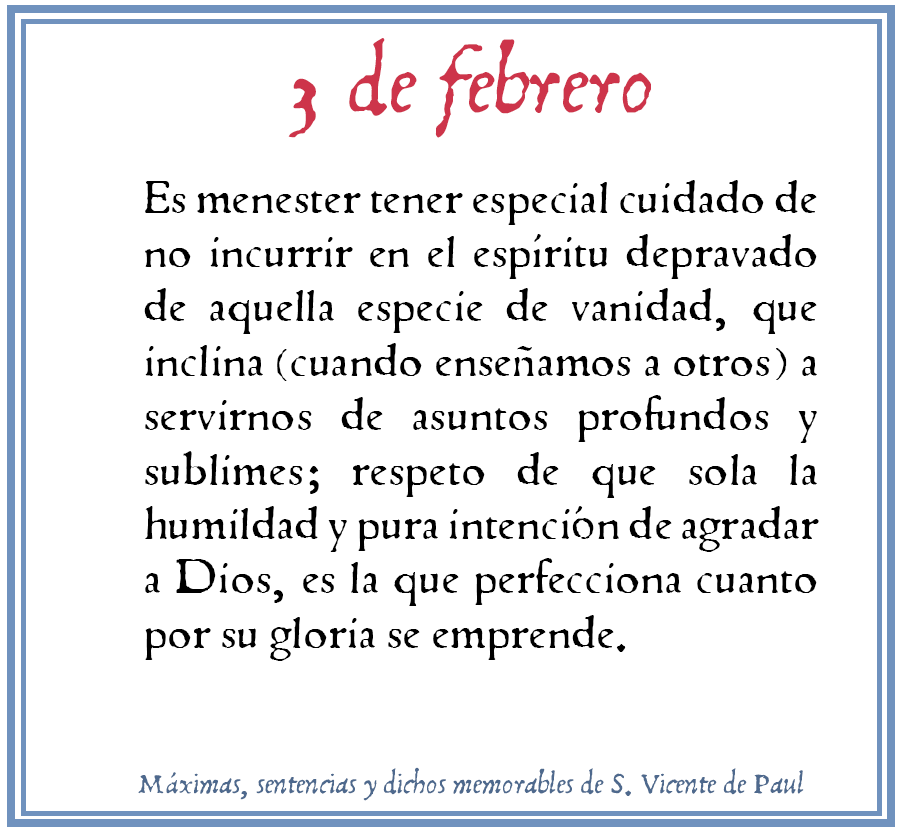 3 de febrero

Es menester tener especial cuidado de no incurrir en el espíritu depravado de aquella especie de vanidad, que inclina (cuando enseñamos a otros) a servirnos de asuntos profundos y sublimes; respeto de que sola la humildad y pura intención de agradar a Dios, es la que perfecciona cuanto por su gloria se emprende.

Máximas, sentencias y dichos memorables de S. Vicente de Paul